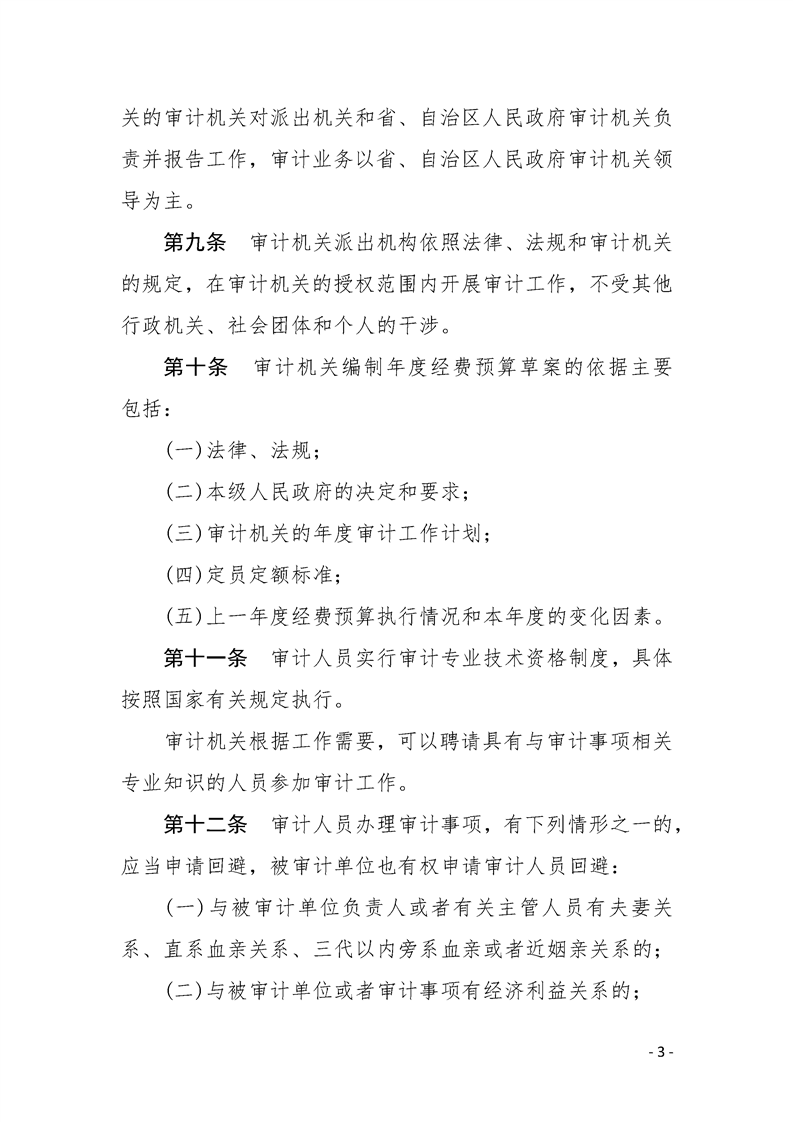 关的审计机关对派出机关和省、自治区人民政府审计机关负责并报告工作，审计业务以省、自治区人民政府审计机关领导为主。

第九条　审计机关派出机构依照法律、法规和审计机关的规定，在审计机关的授权范围内开展审计工作，不受其他行政机关、社会团体和个人的干涉。

第十条　审计机关编制年度经费预算草案的依据主要包括：

(一)法律、法规；

(二)本级人民政府的决定和要求；

(三)审计机关的年度审计工作计划；

(四)定员定额标准；

(五)上一年度经费预算执行情况和本年度的变化因素。

第十一条　审计人员实行审计专业技术资格制度，具体按照国家有关规定执行。

审计机关根据工作需要，可以聘请具有与审计事项相关专业知识的人员参加审计工作。

第十二条　审计人员办理审计事项，有下列情形之一的，应当申请回避，被审计单位也有权申请审计人员回避：

(一)与被审计单位负责人或者有关主管人员有夫妻关系、直系血亲关系、三代以内旁系血亲或者近姻亲关系的；

(二)与被审计单位或者审计事项有经济利益关系的；

- 3 -